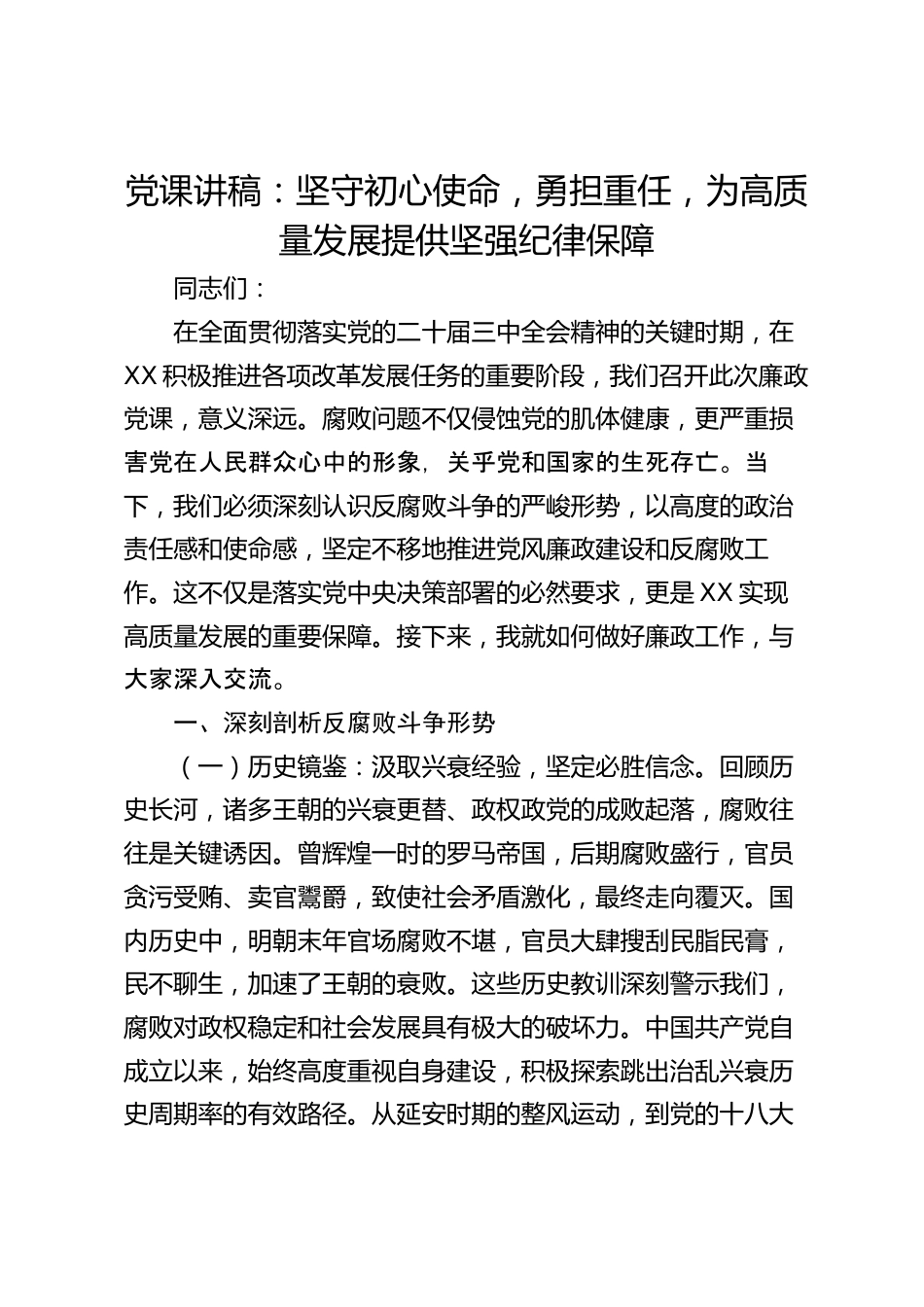 党课讲稿：坚守初心使命，勇担重任，为高质量发展提供坚强纪律保障

同志们：

在全面贯彻落实党的二十届三中全会精神的关键时期，在XX积极推进各项改革发展任务的重要阶段，我们召开此次廉政党课，意义深远。腐败问题不仅侵蚀党的肌体健康，更严重损害党在人民群众心中的形象，关乎党和国家的生死存亡。当下，我们必须深刻认识反腐败斗争的严峻形势，以高度的政治责任感和使命感，坚定不移地推进党风廉政建设和反腐败工作。这不仅是落实党中央决策部署的必然要求，更是XX实现高质量发展的重要保障。接下来，我就如何做好廉政工作，与大家深入交流。

一、深刻剖析反腐败斗争形势

（一）历史镜鉴：汲取兴衰经验，坚定必胜信念。回顾历史长河，诸多王朝的兴衰更替、政权政党的成败起落，腐败往往是关键诱因。曾辉煌一时的罗马帝国，后期腐败盛行，官员贪污受贿、卖官鬻爵，致使社会矛盾激化，最终走向覆灭。国内历史中，明朝末年官场腐败不堪，官员大肆搜刮民脂民膏，民不聊生，加速了王朝的衰败。这些历史教训深刻警示我们，腐败对政权稳定和社会发展具有极大的破坏力。中国共产党自成立以来，始终高度重视自身建设，积极探索跳出治乱兴衰历史周期率的有效路径。从延安时期的整风运动，到党的十八大